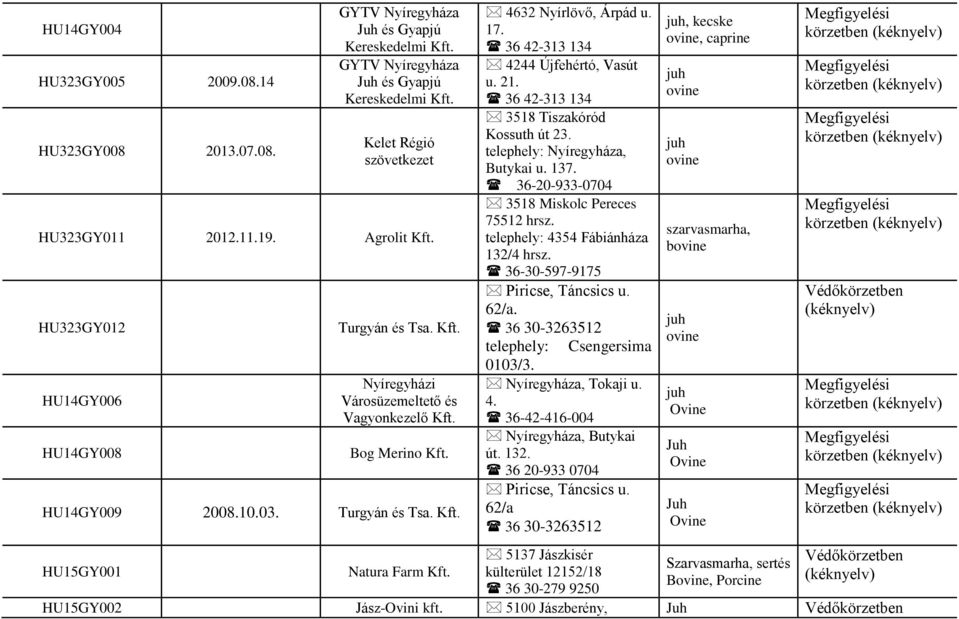 | HU14GY004 | | GYTV Nyíregyháza Juh és Gyapjú Kereskedelmi Kft. | ✉ 4632 Nyírlövő, Árpád u. 17. ☎ 36 42-313 134 | juh, kecske ovine, caprine | Megfigyelési körzetben (kéknyelv) |
|---|---|---|---|---|---|
| HU323GY005 | 2009.08.14 | GYTV Nyíregyháza Juh és Gyapjú Kereskedelmi Kft. | ✉ 4244 Újfehértó, Vasút u. 21. ☎ 36 42-313 134 | juh ovine | Megfigyelési körzetben (kéknyelv) |
| HU323GY008 | 2013.07.08. | Kelet Régió szövetkezet | ✉ 3518 Tiszakóród Kossuth út 23. telephely: Nyíregyháza, Butykai u. 137. ☎ 36-20-933-0704 | juh ovine | Megfigyelési körzetben (kéknyelv) |
| HU323GY011 | 2012.11.19. | Agrolit Kft. | ✉ 3518 Miskolc Pereces 75512 hrsz. telephely: 4354 Fábiánháza 132/4 hrsz. ☎ 36-30-597-9175 | szarvasmarha, bovine | Megfigyelési körzetben (kéknyelv) |
| HU323GY012 | | Turgyán és Tsa. Kft. | ✉ Piricse, Táncsics u. 62/a. ☎ 36 30-3263512 telephely: Csengersima 0103/3. | juh ovine | Védőkörzetben (kéknyelv) |
| HU14GY006 | | Nyíregyházi Városüzemeltető és Vagyonkezelő Kft. | ✉ Nyíregyháza, Tokaji u. 4. ☎ 36-42-416-004 | juh Ovine | Megfigyelési körzetben (kéknyelv) |
| HU14GY008 | | Bog Merino Kft. | ✉ Nyíregyháza, Butykai út. 132. ☎ 36 20-933 0704 | Juh Ovine | Megfigyelési körzetben (kéknyelv) |
| HU14GY009 | 2008.10.03. | Turgyán és Tsa. Kft. | ✉ Piricse, Táncsics u. 62/a ☎ 36 30-3263512 | Juh Ovine | Megfigyelési körzetben (kéknyelv) |
| HU15GY001 | | Natura Farm Kft. | ✉ 5137 Jászkisér külterület 12152/18 ☎ 36 30-279 9250 | Szarvasmarha, sertés Bovine, Porcine | Védőkörzetben (kéknyelv) |
| HU15GY002 | | Jász-Ovini kft. | ✉ 5100 Jászberény, | Juh | Védőkörzetben |